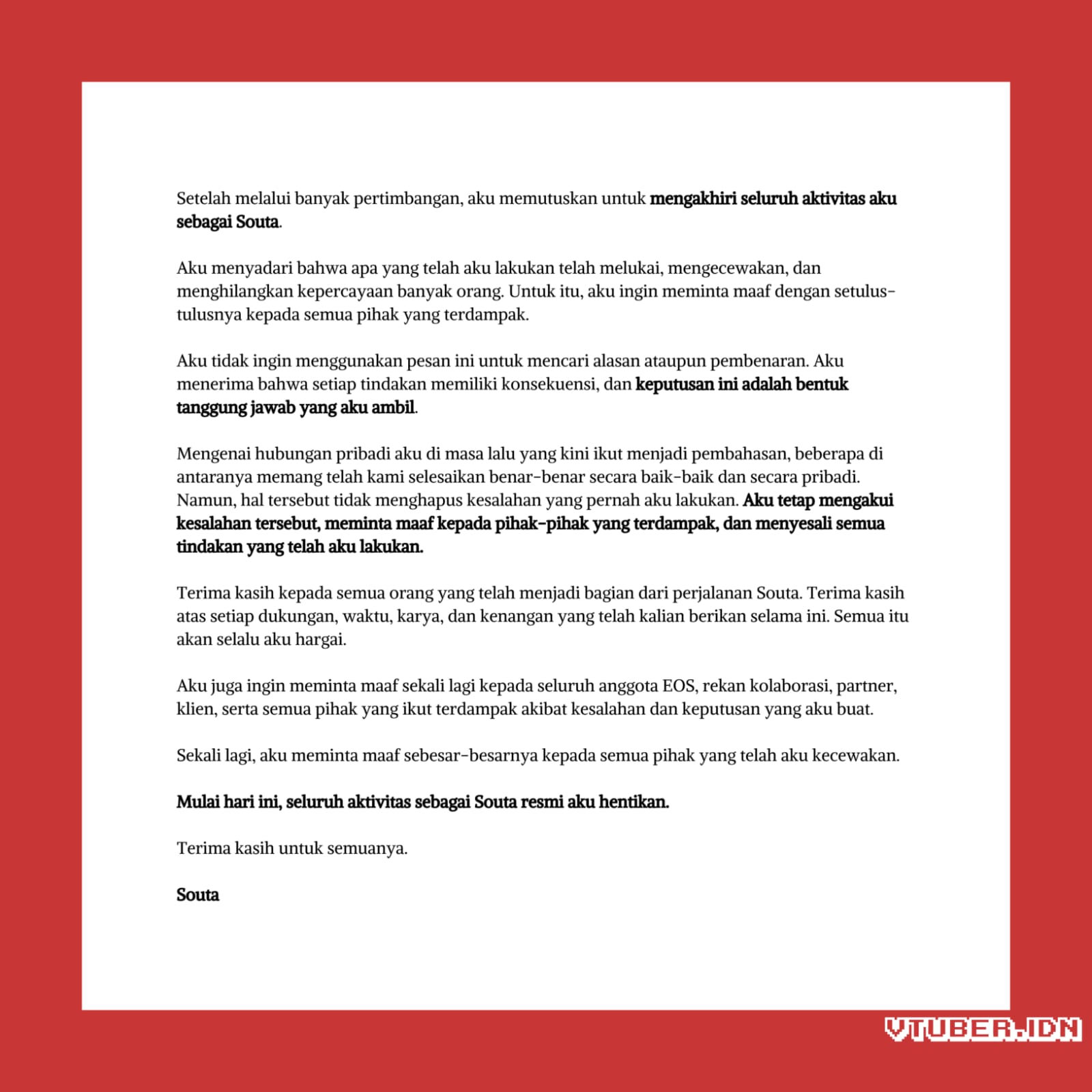 Setelah melalui banyak pertimbangan, aku memutuskan untuk mengakhiri seluruh aktivitas aku sebagai Souta.

Aku menyadari bahwa apa yang telah aku lakukan telah melukai, mengecewakan, dan menghilangkan kepercayaan banyak orang. Untuk itu, aku ingin meminta maaf dengan setulus-tulusnya kepada semua pihak yang terdampak.

Aku tidak ingin menggunakan pesan ini untuk mencari alasan ataupun pembenaran. Aku menerima bahwa setiap tindakan memiliki konsekuensi, dan keputusan ini adalah bentuk tanggung jawab yang aku ambil.

Mengenai hubungan pribadi aku di masa lalu yang kini ikut menjadi pembahasan, beberapa di antaranya memang telah kami selesaikan benar-benar secara baik-baik dan secara pribadi. Namun, hal tersebut tidak menghapus kesalahan yang pernah aku lakukan. Aku tetap mengakui kesalahan tersebut, meminta maaf kepada pihak-pihak yang terdampak, dan menyesali semua tindakan yang telah aku lakukan.

Terima kasih kepada semua orang yang telah menjadi bagian dari perjalanan Souta. Terima kasih atas setiap dukungan, waktu, karya, dan kenangan yang telah kalian berikan selama ini. Semua itu akan selalu aku hargai.

Aku juga ingin meminta maaf sekali lagi kepada seluruh anggota EOS, rekan kolaborasi, partner, klien, serta semua pihak yang ikut terdampak akibat kesalahan dan keputusan yang aku buat.

Sekali lagi, aku meminta maaf sebesar-besarnya kepada semua pihak yang telah aku kecewakan.

Mulai hari ini, seluruh aktivitas sebagai Souta resmi aku hentikan.

Terima kasih untuk semuanya.

Souta

VTUBER.IDN